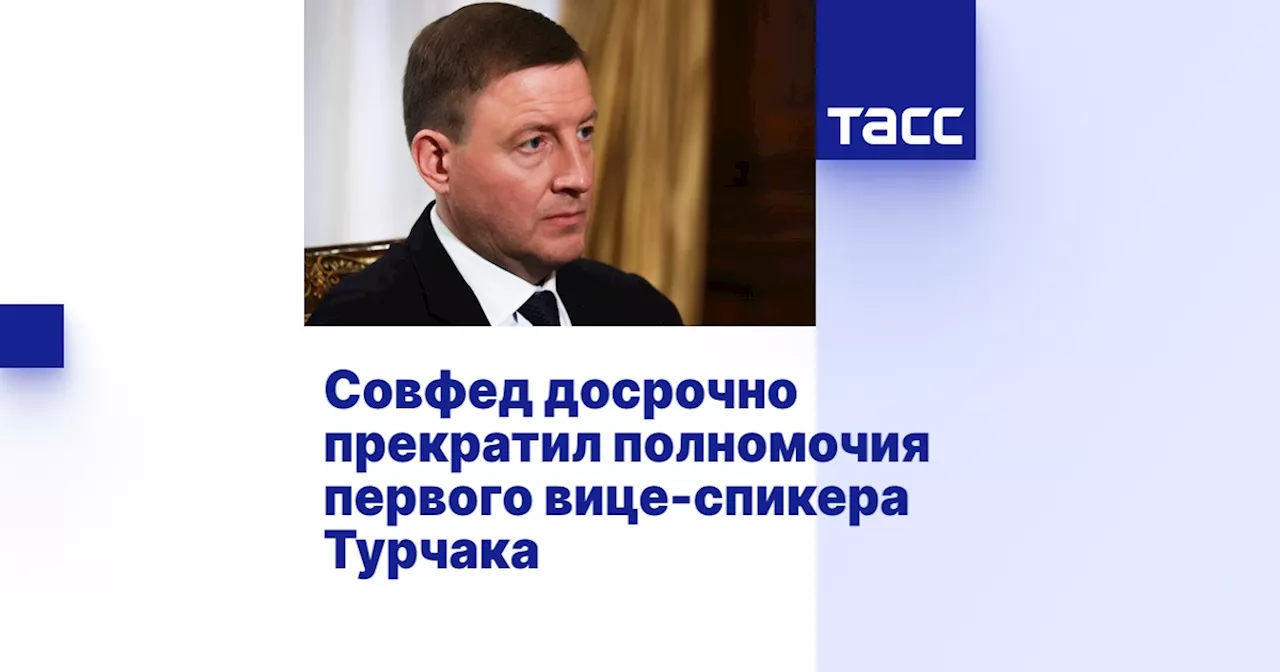 ТАСС

Совфед досрочно прекратил полномочия первого вице-спикера Турчака